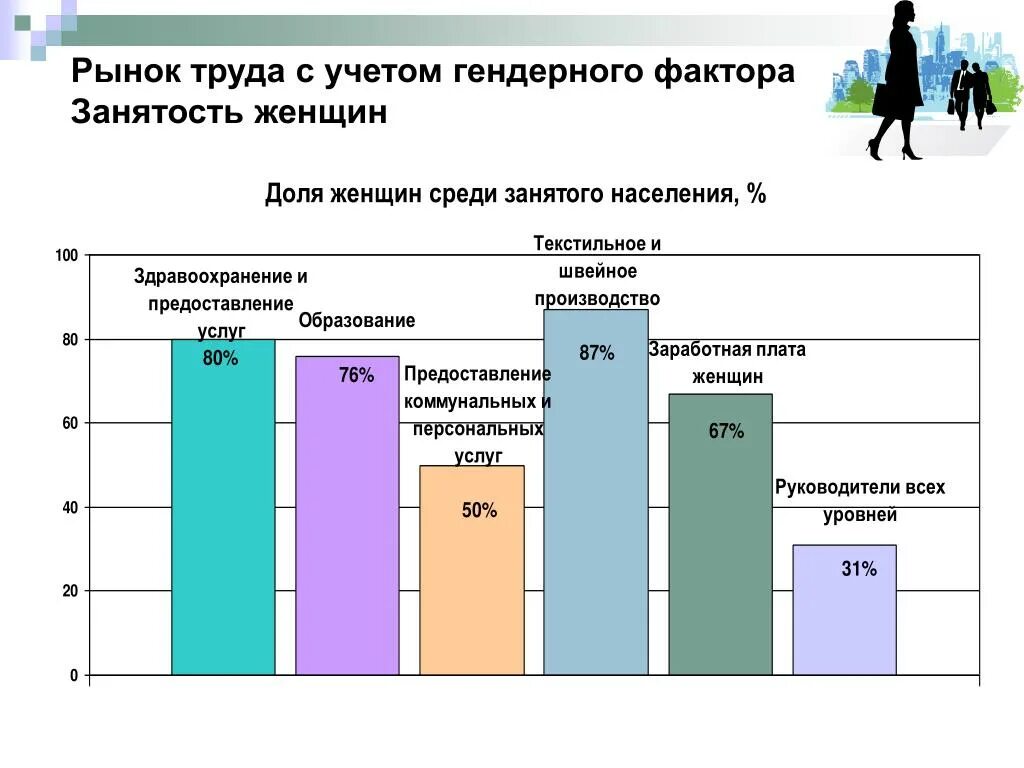 Рынок труда с учетом гендерного фактора
Занятость женщин

Доля женщин среди занятого населения, %

100
80
60
40
20
0

Здравоохранение и предоставление услуг
80%

Образование
76%

Предоставление коммунальных и персональных услуг
50%

Текстильное и швейное производство
87%

Заработная плата женщин
67%

Руководители всех уровней
31%